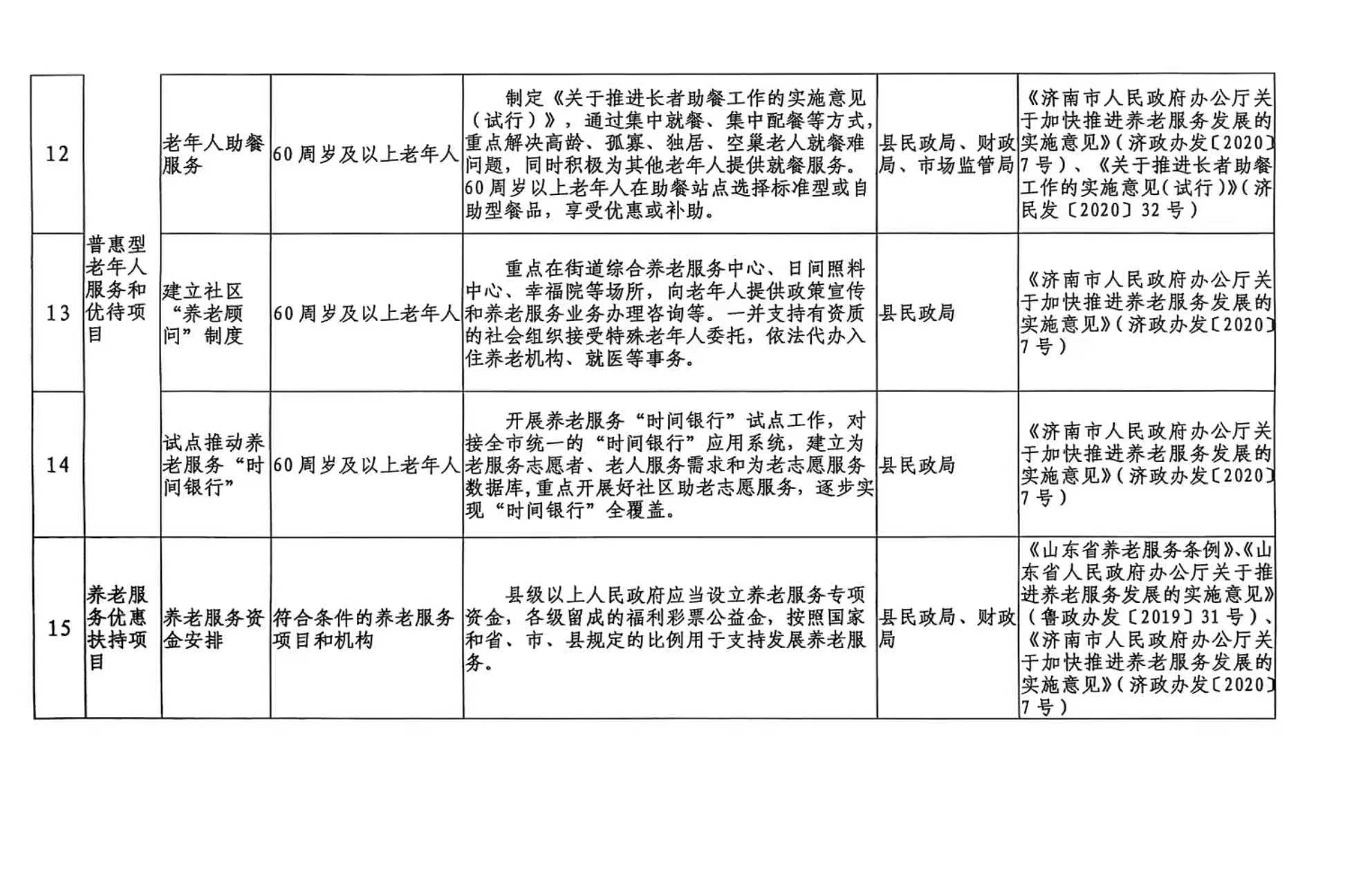 | 12 | 普惠型老年人服务和优待项目 | 老年人助餐服务 | 60周岁及以上老年人 | 制定《关于推进长者助餐工作的实施意见（试行）》，通过集中就餐、集中配餐等方式，重点解决高龄、孤寡、独居、空巢老人就餐难问题，同时积极为其他老年人提供就餐服务。60周岁以上老年人在助餐站点选择标准型或自助型餐品，享受优惠或补助。 | 县民政局、财政局、市场监管局 | 《济南市人民政府办公厅关于加快推进养老服务发展的实施意见》（济政办发〔2020〕7号）、《关于推进长者助餐工作的实施意见（试行）》（济民发〔2020〕32号） |
|---|---|---|---|---|---|---|
| 13 |  | 建立社区“养老顾问”制度 | 60周岁及以上老年人 | 重点在街道综合养老服务中心、日间照料中心、幸福院等场所，向老年人提供政策宣传和养老服务业务办理咨询等。一并支持有资质的社会组织接受特殊老年人委托，依法代办入住养老机构、就医等事务。 | 县民政局 | 《济南市人民政府办公厅关于加快推进养老服务发展的实施意见》（济政办发〔2020〕7号） |
| 14 |  | 试点推动养老服务“时间银行” | 60周岁及以上老年人 | 开展养老服务“时间银行”试点工作，对接全市统一的“时间银行”应用系统，建立为老服务志愿者、老人服务需求和为老志愿服务数据库,重点开展好社区助老志愿服务，逐步实现“时间银行”全覆盖。 | 县民政局 | 《济南市人民政府办公厅关于加快推进养老服务发展的实施意见》（济政办发〔2020〕7号） |
| 15 | 养老服务优惠扶持项目 | 养老服务资金安排 | 符合条件的养老服务项目和机构 | 县级以上人民政府应当设立养老服务专项资金，各级留成的福利彩票公益金，按照国家和省、市、县规定的比例用于支持发展养老服务。 | 县民政局、财政局 | 《山东省养老服务条例》、《山东省人民政府办公厅关于推进养老服务发展的实施意见》（鲁政办发〔2019〕31号）、《济南市人民政府办公厅关于加快推进养老服务发展的实施意见》（济政办发〔2020〕7号） |